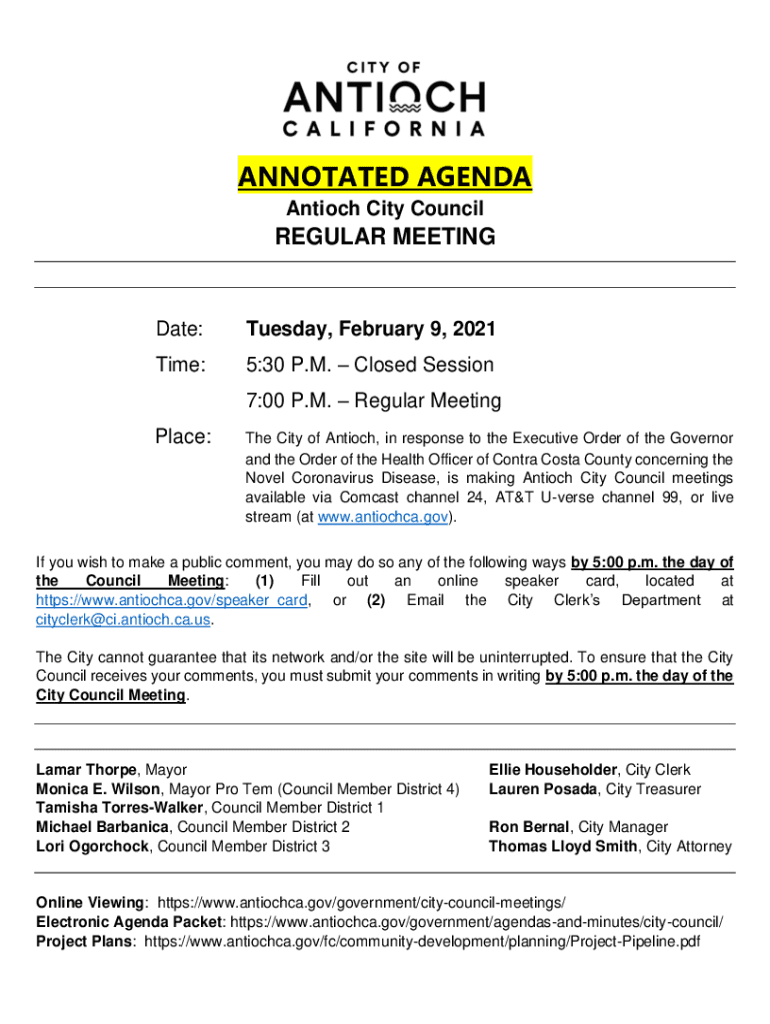 CITY OF
ANTIOCH
CALIFORNIA

ANNOTATED AGENDA

Antioch City Council

REGULAR MEETING

Date: Tuesday, February 9, 2021

Time: 5:30 P.M. – Closed Session

7:00 P.M. – Regular Meeting

Place: The City of Antioch, in response to the Executive Order of the Governor and the Order of the Health Officer of Contra Costa County concerning the Novel Coronavirus Disease, is making Antioch City Council meetings available via Comcast channel 24, AT&T U-verse channel 99, or live stream (at www.antiochca.gov).

If you wish to make a public comment, you may do so any of the following ways by 5:00 p.m. the day of the Council Meeting: (1) Fill out an online speaker card, located at https://www.antiochca.gov/speaker_card, or (2) Email the City Clerk's Department at cityclerk@ci.antioch.ca.us.

The City cannot guarantee that its network and/or the site will be uninterrupted. To ensure that the City Council receives your comments, you must submit your comments in writing by 5:00 p.m. the day of the City Council Meeting.

Lamar Thorpe, Mayor
Monica E. Wilson, Mayor Pro Tem (Council Member District 4)
Tamisha Torres-Walker, Council Member District 1
Michael Barbanica, Council Member District 2
Lori Ogorchock, Council Member District 3

Ellie Householder, City Clerk
Lauren Posada, City Treasurer

Ron Bernal, City Manager
Thomas Lloyd Smith, City Attorney

Online Viewing: https://www.antiochca.gov/government/city-council-meetings/
Electronic Agenda Packet: https://www.antiochca.gov/government/agendas-and-minutes/city-council/
Project Plans: https://www.antiochca.gov/fc/community-development/planning/Project-Pipeline.pdf